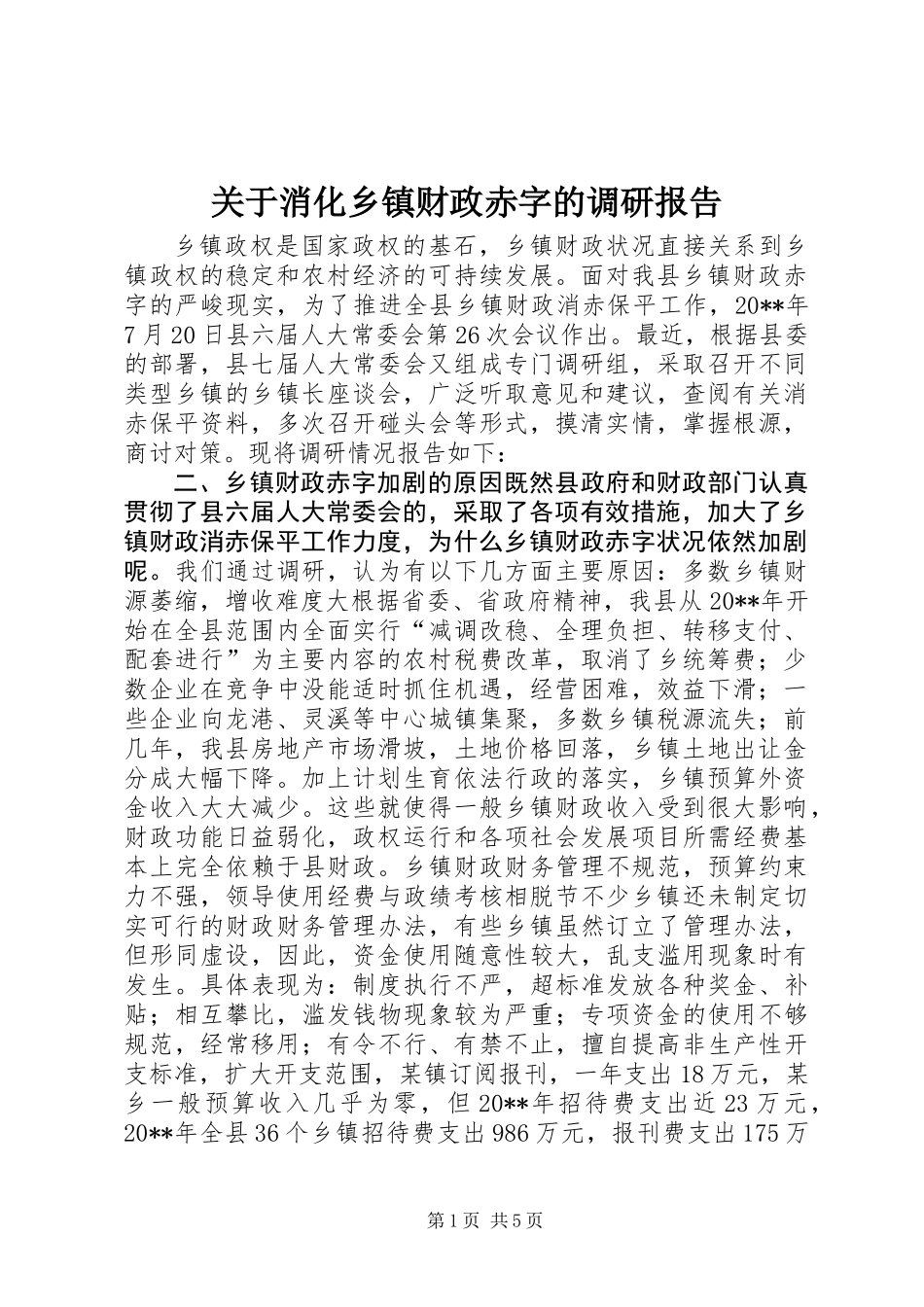 关于消化乡镇财政赤字的调研报告

乡镇政权是国家政权的基石，乡镇财政状况直接关系到乡镇政权的稳定和农村经济的可持续发展。面对我县乡镇财政赤字的严峻现实，为了推进全县乡镇财政消赤保平工作，20**年7月20日县六届人大常委会第26次会议作出。最近，根据县委的部署，县七届人大常委会又组成专门调研组，采取召开不同类型乡镇的乡镇长座谈会，广泛听取意见和建议，查阅有关消赤保平资料，多次召开碰头会等形式，摸清实情，掌握根源，商讨对策。现将调研情况报告如下：

二、乡镇财政赤字加剧的原因既然县政府和财政部门认真贯彻了县六届人大常委会的，采取了各项有效措施，加大了乡镇财政消赤保平工作力度，为什么乡镇财政赤字状况依然加剧呢。我们通过调研，认为有以下几方面主要原因：多数乡镇财源萎缩，增收难度大根据省委、省政府精神，我县从20**年开始在全县范围内全面实行“减调改稳、全理负担、转移支付、配套进行”为主要内容的农村税费改革，取消了乡统筹费；少数企业在竞争中没能适时抓住机遇，经营困难，效益下滑；一些企业向龙港、灵溪等中心城镇集聚，多数乡镇税源流失；前几年，我县房地产市场滑坡，土地价格回落，乡镇土地出让金分成大幅下降。加上计划生育依法行政的落实，乡镇预算外资金收入大大减少。这些就使得一般乡镇财政收入受到很大影响，财政功能日益弱化，政权运行和各项社会发展项目所需经费基本上完全依赖于县财政。乡镇财政财务管理不规范，预算约束力不强，领导使用经费与政绩考核相脱节不少乡镇还未制定切实可行的财政财务管理办法，有些乡镇虽然订立了管理办法，但形同虚设，因此，资金使用随意性较大，乱支滥用现象时有发生。具体表现为：制度执行不严，超标准发放各种奖金、补贴；相互攀比，滥发钱物现象较为严重；专项资金的使用不够规范，经常移用；有令不行、有禁不止，擅自提高非生产性开支标准，扩大开支范围，某镇订阅报刊，一年支出18万元，某乡一般预算收入几乎为零，但20**年招待费支出近23万元，20**年全县36个乡镇招待费支出986万元，报刊费支出175万

第1页 共5页